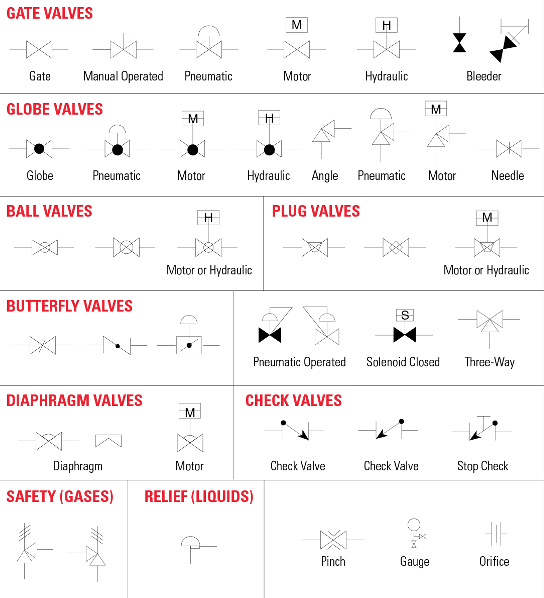 GATE VALVES

M

H

Gate

Manual Operated

Pneumatic

Motor

Hydraulic

Bleeder

GLOBE VALVES

M

H

M

Globe

Pneumatic

Motor

Hydraulic

Angle

Pneumatic

Motor

Needle

BALL VALVES

H

Motor or Hydraulic

PLUG VALVES

M

Motor or Hydraulic

BUTTERFLY VALVES

S

Pneumatic Operated

Solenoid Closed

Three-Way

DIAPHRAGM VALVES

M

Diaphragm

Motor

CHECK VALVES

Check Valve

Check Valve

Stop Check

SAFETY (GASES)

RELIEF (LIQUIDS)

Pinch

Gauge

Orifice